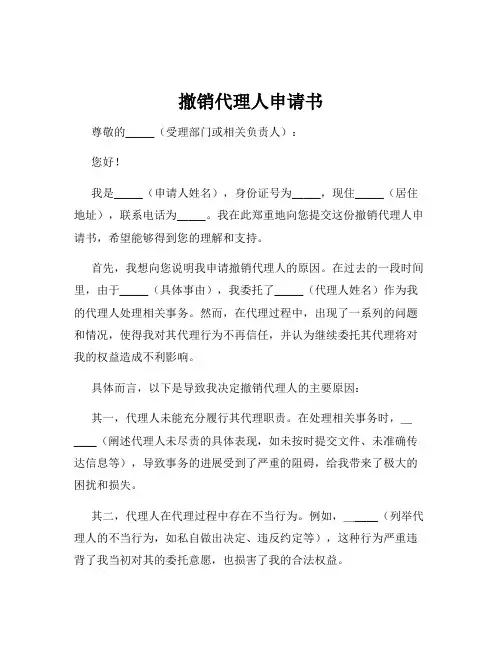 撤销代理人申请书

尊敬的_____（受理部门或相关负责人）：

您好！

我是_____（申请人姓名），身份证号为_____，现住_____（居住地址），联系电话为_____。我在此郑重地向您提交这份撤销代理人申请书，希望能够得到您的理解和支持。

首先，我想向您说明我申请撤销代理人的原因。在过去的一段时间里，由于_____（具体事由），我委托了_____（代理人姓名）作为我的代理人处理相关事务。然而，在代理过程中，出现了一系列的问题和情况，使得我对其代理行为不再信任，并认为继续委托其代理将对我的权益造成不利影响。

具体而言，以下是导致我决定撤销代理人的主要原因：

其一，代理人未能充分履行其代理职责。在处理相关事务时，______（阐述代理人未尽责的具体表现，如未按时提交文件、未准确传达信息等），导致事务的进展受到了严重的阻碍，给我带来了极大的困扰和损失。

其二，代理人在代理过程中存在不当行为。例如，______（列举代理人的不当行为，如私自做出决定、违反约定等），这种行为严重违背了我当初对其的委托意愿，也损害了我的合法权益。